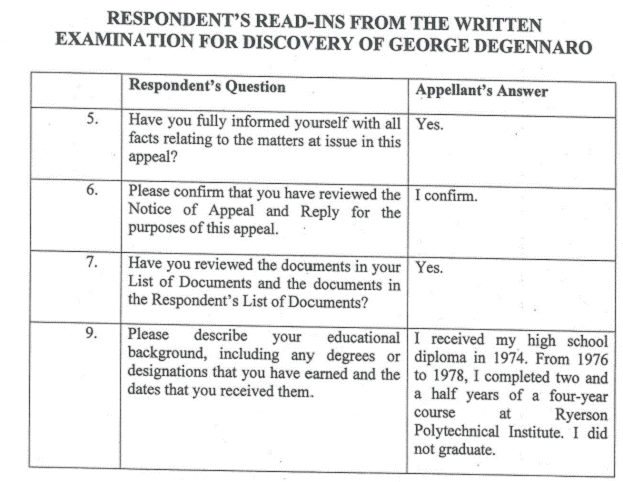 RESPONDENT'S READ-INS FROM THE WRITTEN EXAMINATION FOR DISCOVERY OF GEORGE DEGENNARO

| | Respondent's Question | Appellant's Answer |
|---|---|---|
| 5. | Have you fully informed yourself with all facts relating to the matters at issue in this appeal? | Yes. |
| 6. | Please confirm that you have reviewed the Notice of Appeal and Reply for the purposes of this appeal. | I confirm. |
| 7. | Have you reviewed the documents in your List of Documents and the documents in the Respondent's List of Documents? | Yes. |
| 9. | Please describe your educational background, including any degrees or designations that you have earned and the dates that you received them. | I received my high school diploma in 1974. From 1976 to 1978, I completed two and a half years of a four-year course at Ryerson Polytechnical Institute. I did not graduate. |